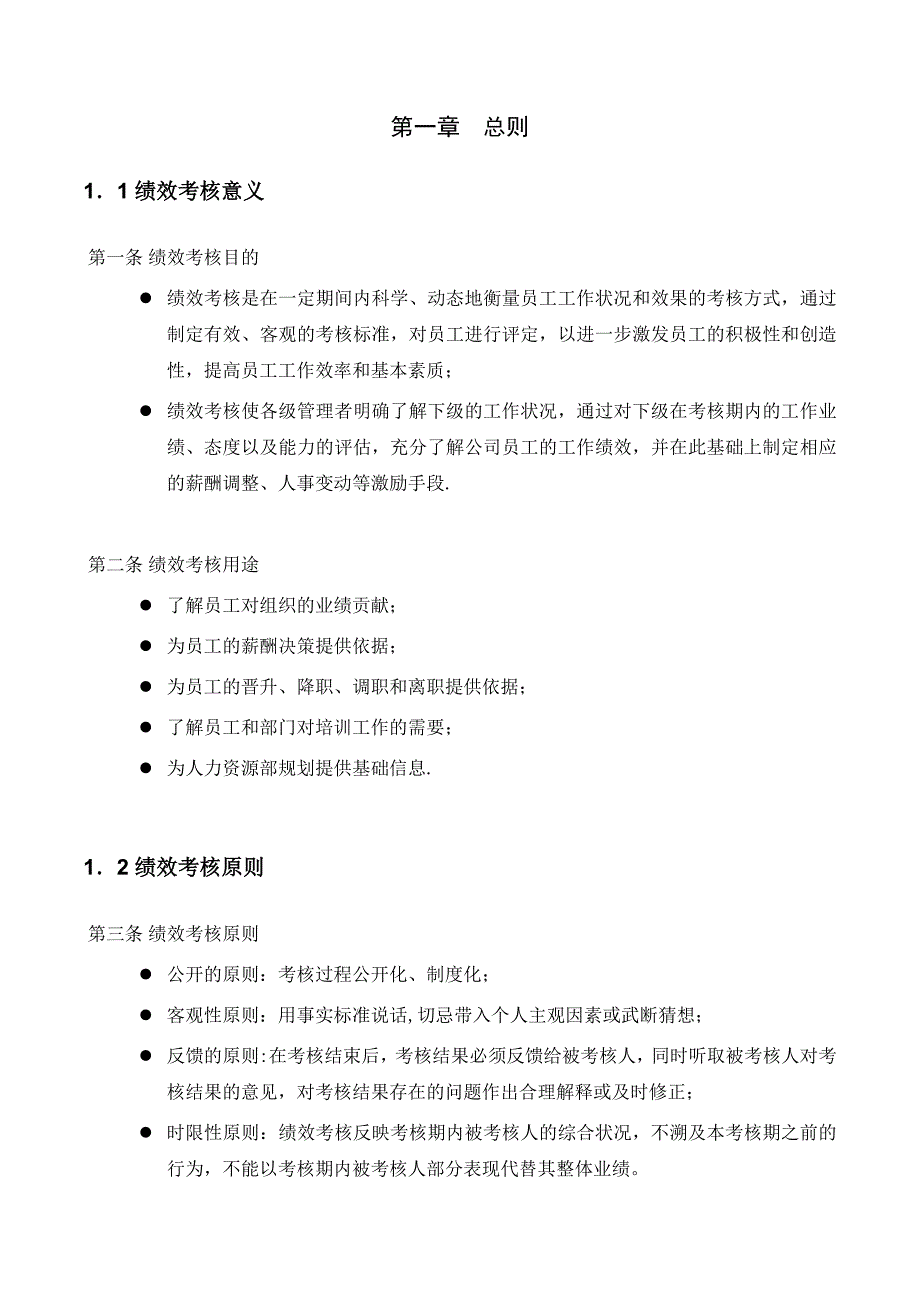 第一章　总则

1．1 绩效考核意义

第一条 绩效考核目的

● 绩效考核是在一定期间内科学、动态地衡量员工工作状况和效果的考核方式，通过制定有效、客观的考核标准，对员工进行评定，以进一步激发员工的积极性和创造性，提高员工工作效率和基本素质；

● 绩效考核使各级管理者明确了解下级的工作状况，通过对下级在考核期内的工作业绩、态度以及能力的评估，充分了解公司员工的工作绩效，并在此基础上制定相应的薪酬调整、人事变动等激励手段.

第二条 绩效考核用途

● 了解员工对组织的业绩贡献；

● 为员工的薪酬决策提供依据；

● 为员工的晋升、降职、调职和离职提供依据；

● 了解员工和部门对培训工作的需要；

● 为人力资源部规划提供基础信息.

1．2 绩效考核原则

第三条 绩效考核原则

● 公开的原则：考核过程公开化、制度化；

● 客观性原则：用事实标准说话,切忌带入个人主观因素或武断猜想；

● 反馈的原则:在考核结束后，考核结果必须反馈给被考核人，同时听取被考核人对考核结果的意见，对考核结果存在的问题作出合理解释或及时修正；

● 时限性原则：绩效考核反映考核期内被考核人的综合状况，不溯及本考核期之前的行为，不能以考核期内被考核人部分表现代替其整体业绩。